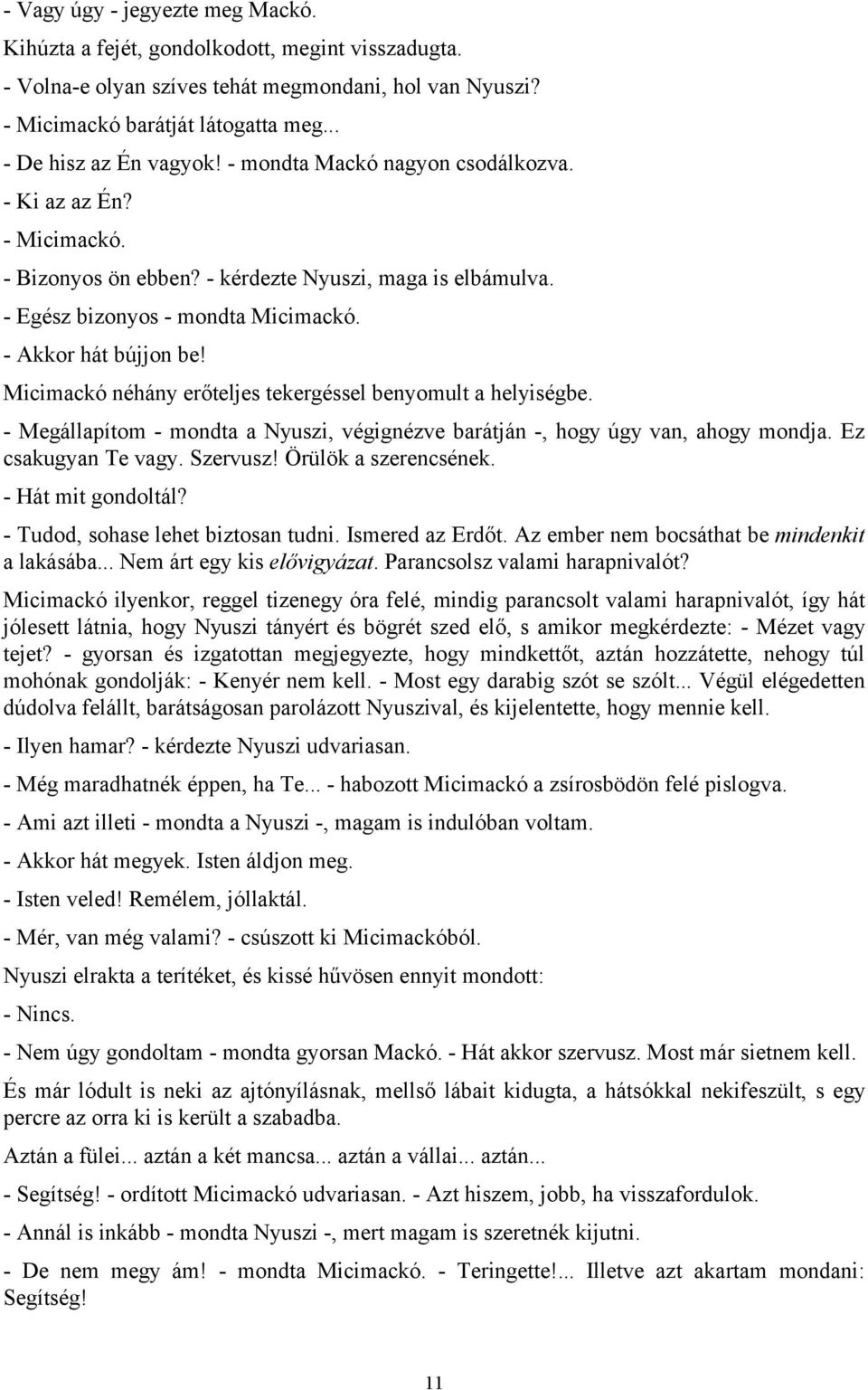 - Vagy úgy - jegyezte meg Mackó.

Kihúzta a fejét, gondolkodott, megint visszadugta.

- Volna-e olyan szíves tehát megmondani, hol van Nyuszi?

- Micimackó barátját látogatta meg...

- De hisz az Én vagyok! - mondta Mackó nagyon csodálkozva.

- Ki az az Én?

- Micimackó.

- Bizonyos ön ebben? - kérdezte Nyuszi, maga is elbámulva.

- Egész bizonyos - mondta Micimackó.

- Akkor hát bújjon be!

Micimackó néhány erőteljes tekergéssel benyomult a helyiségbe.

- Megállapítom - mondta a Nyuszi, végignézve barátján -, hogy úgy van, ahogy mondja. Ez csakugyan Te vagy. Szervusz! Örülök a szerencsének.

- Hát mit gondoltál?

- Tudod, sohase lehet biztosan tudni. Ismered az Erdőt. Az ember nem bocsáthat be mindenkit a lakásába... Nem árt egy kis elővigyázat. Parancsolsz valami harapnivalót?

Micimackó ilyenkor, reggel tizenegy óra felé, mindig parancsolt valami harapnivalót, így hát jólesett látnia, hogy Nyuszi tányért és bögrét szed elő, s amikor megkérdezte: - Mézet vagy tejet? - gyorsan és izgatottan megjegyezte, hogy mindkettőt, aztán hozzátette, nehogy túl mohónak gondolják: - Kenyér nem kell. - Most egy darabig szót se szólt... Végül elégedetten dúdolva felállt, barátságosan parolázott Nyuszival, és kijelentette, hogy mennie kell.

- Ilyen hamar? - kérdezte Nyuszi udvariasan.

- Még maradhatnék éppen, ha Te... - habozott Micimackó a zsírosbödön felé pislogva.

- Ami azt illeti - mondta a Nyuszi -, magam is indulóban voltam.

- Akkor hát megyek. Isten áldjon meg.

- Isten veled! Remélem, jóllaktál.

- Mér, van még valami? - csúszott ki Micimackóból.

Nyuszi elrakta a terítéket, és kissé hűvösen ennyit mondott:

- Nincs.

- Nem úgy gondoltam - mondta gyorsan Mackó. - Hát akkor szervusz. Most már sietnem kell.

És már lódult is neki az ajtónyílásnak, mellső lábait kidugta, a hátsókkal nekifeszült, s egy percre az orra ki is került a szabadba.

Aztán a fülei... aztán a két mancsa... aztán a vállai... aztán...

- Segítség! - ordított Micimackó udvariasan. - Azt hiszem, jobb, ha visszafordulok.

- Annál is inkább - mondta Nyuszi -, mert magam is szeretnék kijutni.

- De nem megy ám! - mondta Micimackó. - Teringette!... Illetve azt akartam mondani: Segítség!

11